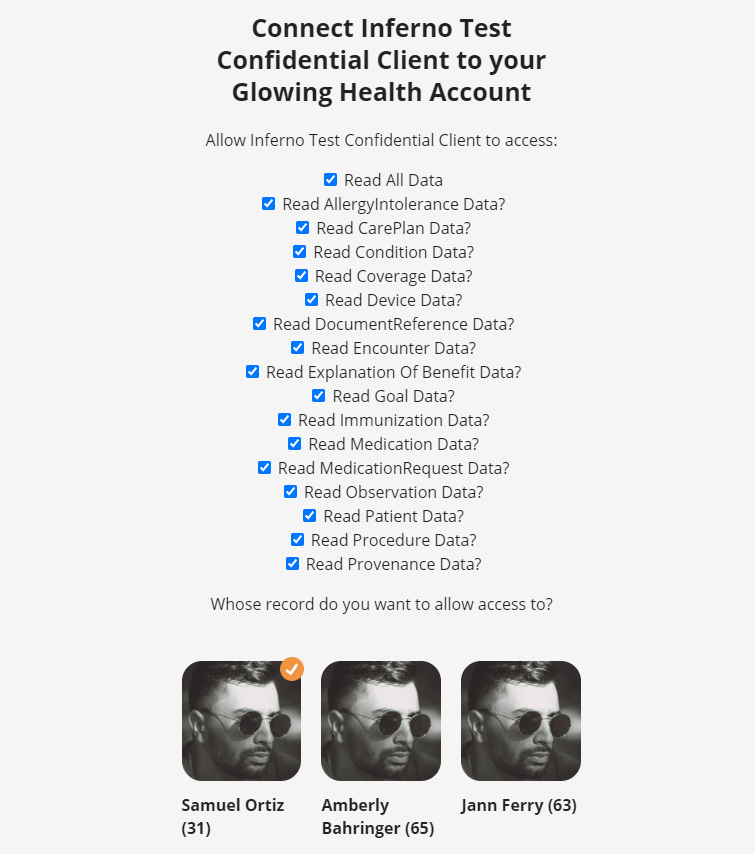 Connect Inferno Test Confidential Client to your Glowing Health Account

Allow Inferno Test Confidential Client to access:

Read All Data
Read AllergyIntolerance Data?
Read CarePlan Data?
Read Condition Data?
Read Coverage Data?
Read Device Data?
Read DocumentReference Data?
Read Encounter Data?
Read Explanation Of Benefit Data?
Read Goal Data?
Read Immunization Data?
Read Medication Data?
Read MedicationRequest Data?
Read Observation Data?
Read Patient Data?
Read Procedure Data?
Read Provenance Data?

Whose record do you want to allow access to?

Samuel Ortiz (31)

Amberly Bahringer (65)

Jann Ferry (63)